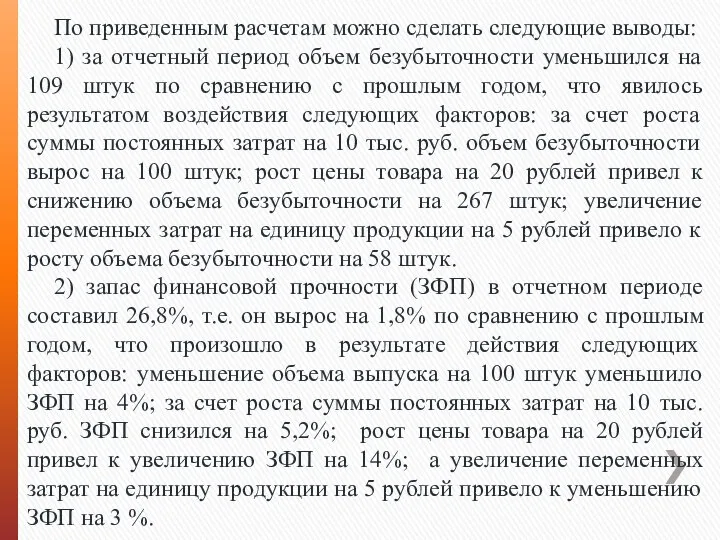 По приведенным расчетам можно сделать следующие выводы:

1) за отчетный период объем безубыточности уменьшился на 109 штук по сравнению с прошлым годом, что явилось результатом воздействия следующих факторов: за счет роста суммы постоянных затрат на 10 тыс. руб. объем безубыточности вырос на 100 штук; рост цены товара на 20 рублей привел к снижению объема безубыточности на 267 штук; увеличение переменных затрат на единицу продукции на 5 рублей привело к росту объема безубыточности на 58 штук.

2) запас финансовой прочности (ЗФП) в отчетном периоде составил 26,8%, т.е. он вырос на 1,8% по сравнению с прошлым годом, что произошло в результате действия следующих факторов: уменьшение объема выпуска на 100 штук уменьшило ЗФП на 4%; за счет роста суммы постоянных затрат на 10 тыс. руб. ЗФП снизился на 5,2%; рост цены товара на 20 рублей привел к увеличению ЗФП на 14%; а увеличение переменных затрат на единицу продукции на 5 рублей привело к уменьшению ЗФП на 3 %.